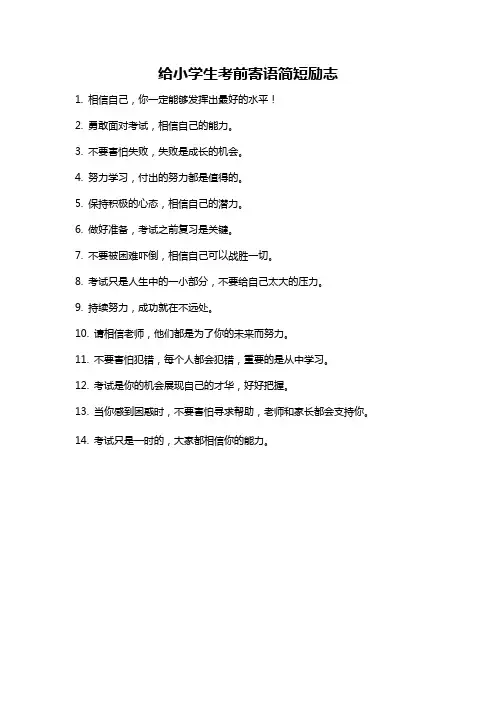 给小学生考前寄语简短励志

1. 相信自己，你一定能够发挥出最好的水平！

2. 勇敢面对考试，相信自己的能力。

3. 不要害怕失败，失败是成长的机会。

4. 努力学习，付出的努力都是值得的。

5. 保持积极的心态，相信自己的潜力。

6. 做好准备，考试之前复习是关键。

7. 不要被困难吓倒，相信自己可以战胜一切。

8. 考试只是人生中的一小部分，不要给自己太大的压力。

9. 持续努力，成功就在不远处。

10. 请相信老师，他们都是为了你的未来而努力。

11. 不要害怕犯错，每个人都会犯错，重要的是从中学习。

12. 考试是你的机会展现自己的才华，好好把握。

13. 当你感到困惑时，不要害怕寻求帮助，老师和家长都会支持你。

14. 考试只是一时的，大家都相信你的能力。